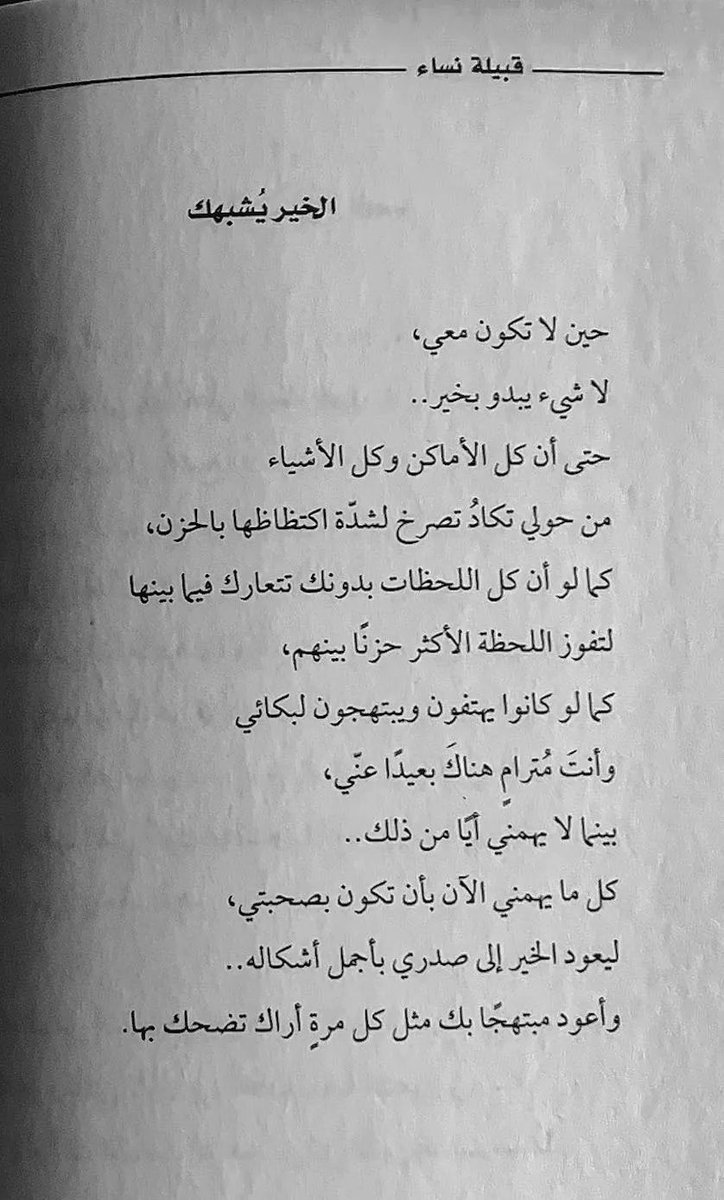 قبيلة نساء

الخير يُشبهك

حين لا تكون معي،
لا شيء يبدو بخير..
حتى أن كل الأماكن وكل الأشياء
من حولي تكادُ تصرخ لشدّة اكتظاظها بالحزن،
كما لو أن كل اللحظات بدونك تتعارك فيما بينها
لتفوز اللحظة الأكثر حزنًا بينهم،
كما لو كانوا يهتفون ويبتهجون لبكائي
وأنتَ مُترامٍ هناكَ بعيدًا عنّي،
بينما لا يهمني أيًا من ذلك..
كل ما يهمني الآن بأن تكون بصحبتي،
ليعود الخير إلى صدري بأجمل أشكاله..
وأعود مبتهجًا بك مثل كل مرةٍ أراك تضحك بها.